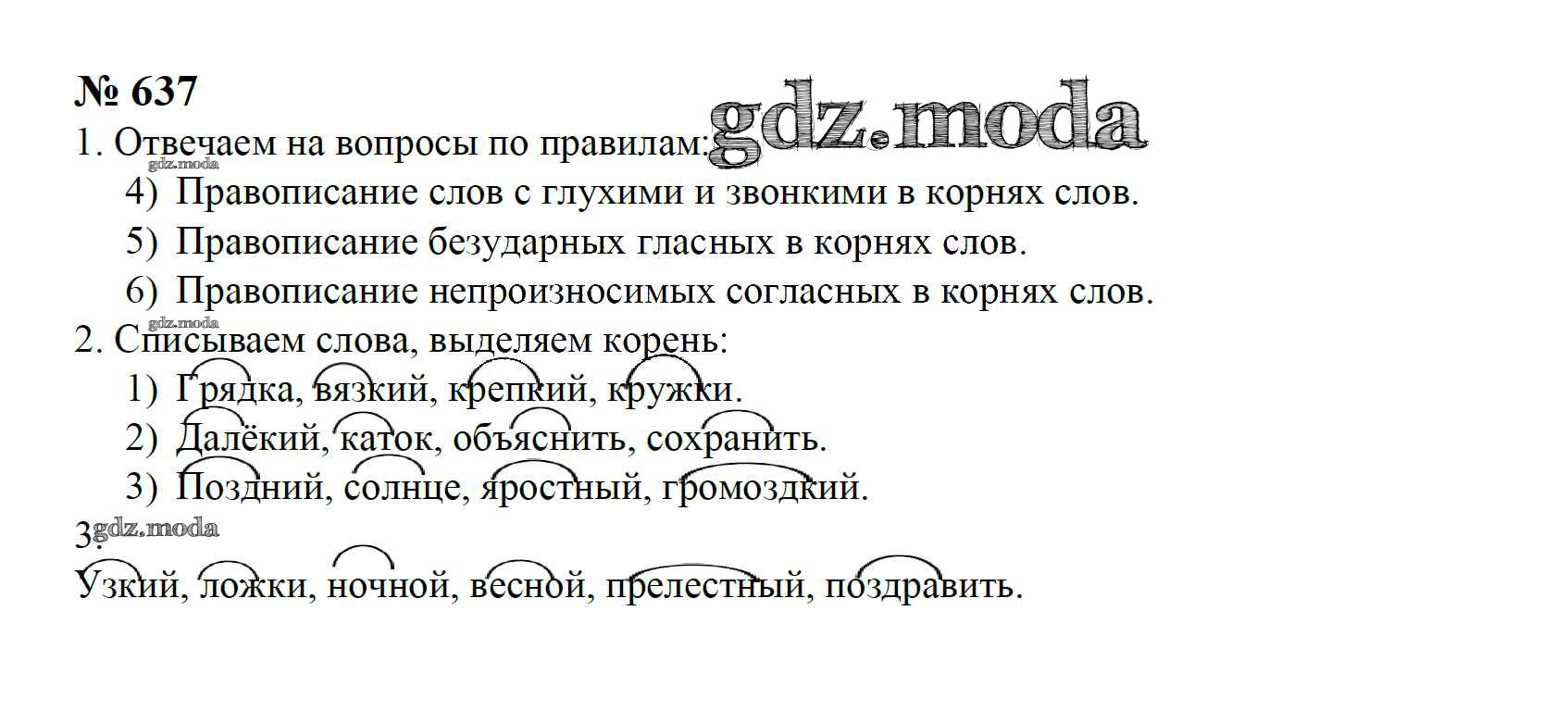 № 637

1. Отвечаем на вопросы по правилам:

4) Правописание слов с глухими и звонкими в корнях слов.

5) Правописание безударных гласных в корнях слов.

6) Правописание непроизносимых согласных в корнях слов.

2. Списываем слова, выделяем корень:

1) Грядка, вязкий, крепкий, кружки.

2) Далёкий, каток, объяснить, сохранить.

3) Поздний, солнце, яростный, громоздкий.

3.

Узкий, ложки, ночной, весной, прелестный, поздравить.

gdz.moda